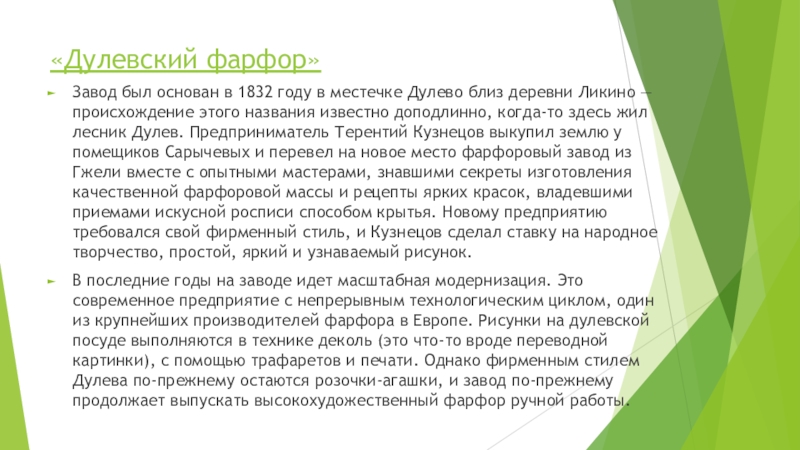 «Дулевский фарфор»

Завод был основан в 1832 году в местечке Дулево близ деревни Ликино — происхождение этого названия известно доподлинно, когда-то здесь жил лесник Дулев. Предприниматель Терентий Кузнецов выкупил землю у помещиков Сарычевых и перевел на новое место фарфоровый завод из Гжели вместе с опытными мастерами, знавшими секреты изготовления качественной фарфоровой массы и рецепты ярких красок, владевшими приемами искусной росписи способом крытья. Новому предприятию требовался свой фирменный стиль, и Кузнецов сделал ставку на народное творчество, простой, яркий и узнаваемый рисунок.

В последние годы на заводе идет масштабная модернизация. Это современное предприятие с непрерывным технологическим циклом, один из крупнейших производителей фарфора в Европе. Рисунки на дулевской посуде выполняются в технике деколь (это что-то вроде переводной картинки), с помощью трафаретов и печати. Однако фирменным стилем Дулева по-прежнему остаются розочки-агашки, и завод по-прежнему продолжает выпускать высокохудожественный фарфор ручной работы.